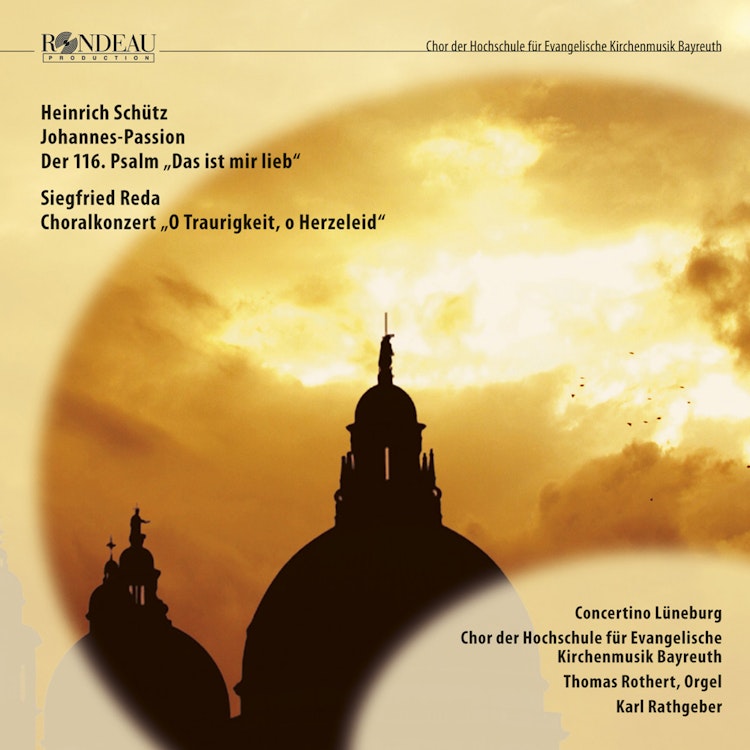 RONDEAU
PRODUCTION

Chor der Hochschule für Evangelische Kirchenmusik Bayreuth

Heinrich Schütz
Johannes-Passion
Der 116. Psalm „Das ist mir lieb“

Siegfried Reda
Choralkonzert „O Traurigkeit, o Herzeleid“

Concertino Lüneburg
Chor der Hochschule für Evangelische Kirchenmusik Bayreuth
Thomas Rothert, Orgel
Karl Rathgeber